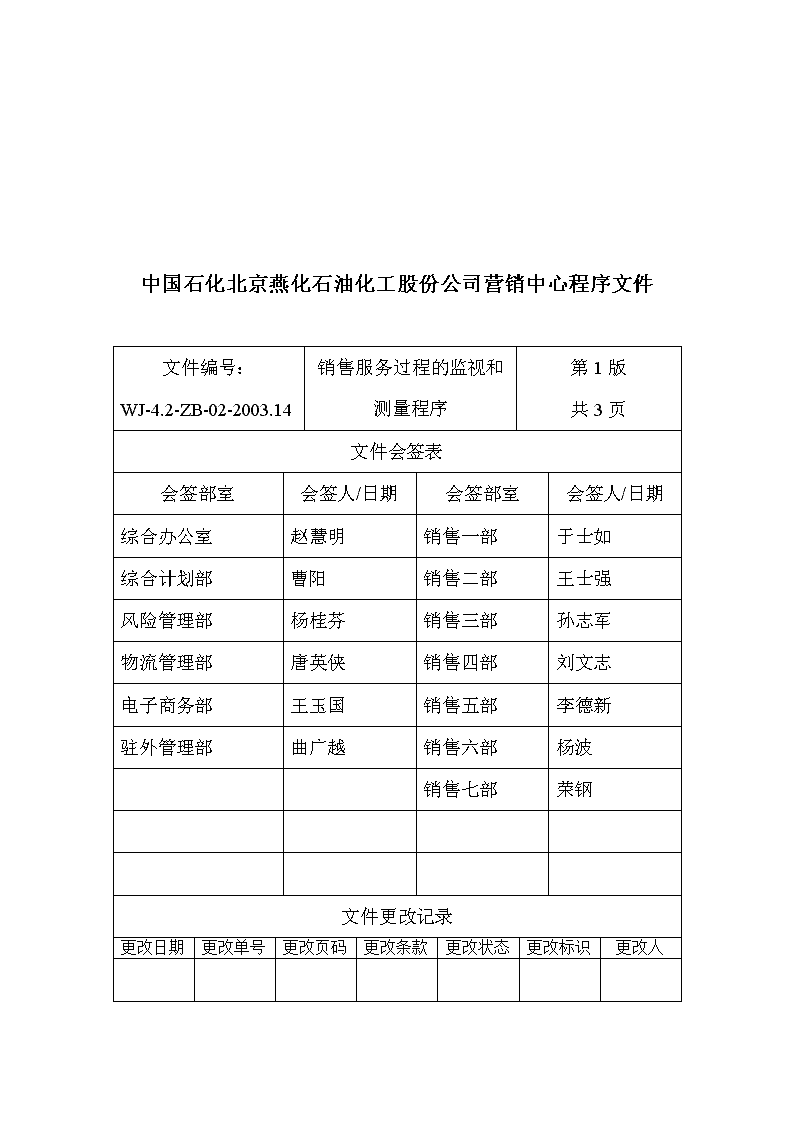 中国石化北京燕化石油化工股份公司营销中心程序文件

| 文件编号：WJ-4.2-ZB-02-2003.14 | 销售服务过程的监视和测量程序 | 第 1 版 共 3 页 |
|---|---|---|

文件会签表

| 会签部室 | 会签人/日期 | 会签部室 | 会签人/日期 |
|---|---|---|---|
| 综合办公室 | 赵慧明 | 销售一部 | 于士如 |
| 综合计划部 | 曹阳 | 销售二部 | 王士强 |
| 风险管理部 | 杨桂芬 | 销售三部 | 孙志军 |
| 物流管理部 | 唐英侠 | 销售四部 | 刘文志 |
| 电子商务部 | 王玉国 | 销售五部 | 李德新 |
| 驻外管理部 | 曲广越 | 销售六部 | 杨波 |
| | | 销售七部 | 荣钢 |
| | | | |
| | | | |

文件更改记录

| 更改日期 | 更改单号 | 更改页码 | 更改条款 | 更改状态 | 更改标识 | 更改人 |
|---|---|---|---|---|---|---|
| | | | | | | |